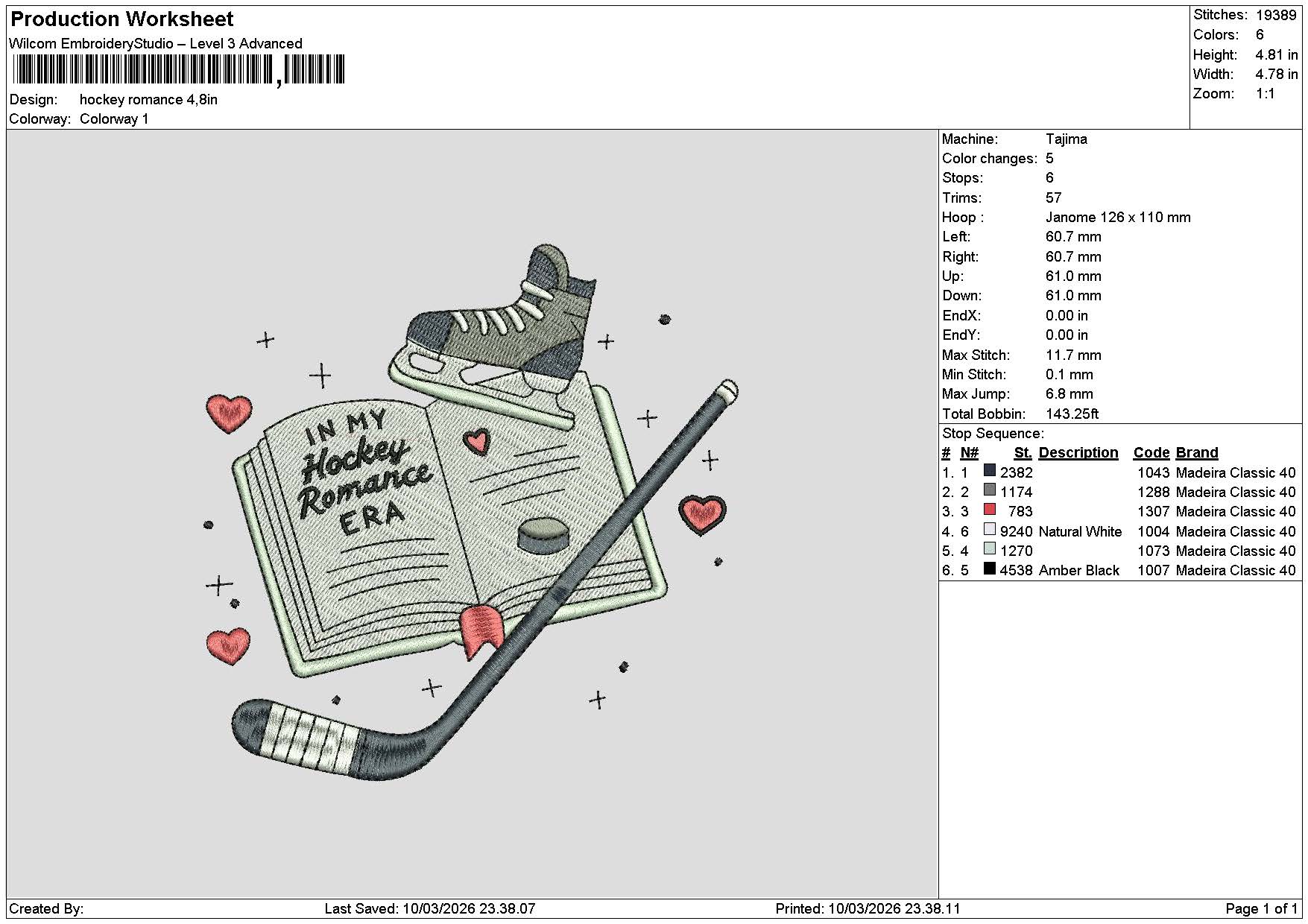 Production Worksheet
Wilcom EmbroideryStudio – Level 3 Advanced

Design: hockey romance 4,8in
Colorway: Colorway 1

Stitches: 19389
Colors: 6
Height: 4.81 in
Width: 4.78 in
Zoom: 1:1

IN MY Hockey Romance ERA

Machine: Tajima
Color changes: 5
Stops: 6
Trims: 57
Hoop : Janome 126 x 110 mm
Left: 60.7 mm
Right: 60.7 mm
Up: 61.0 mm
Down: 61.0 mm
EndX: 0.00 in
EndY: 0.00 in
Max Stitch: 11.7 mm
Min Stitch: 0.1 mm
Max Jump: 6.8 mm
Total Bobbin: 143.25ft

Stop Sequence:
| # | N# | St. | Description | Code | Brand |
|---|---|---|---|---|---|
| 1. | 1 | 2382 | | 1043 | Madeira Classic 40 |
| 2. | 2 | 1174 | | 1288 | Madeira Classic 40 |
| 3. | 3 | 783 | | 1307 | Madeira Classic 40 |
| 4. | 6 | 9240 | Natural White | 1004 | Madeira Classic 40 |
| 5. | 4 | 1270 | | 1073 | Madeira Classic 40 |
| 6. | 5 | 4538 | Amber Black | 1007 | Madeira Classic 40 |

Created By: Last Saved: 10/03/2026 23.38.07 Printed: 10/03/2026 23.38.11 Page 1 of 1